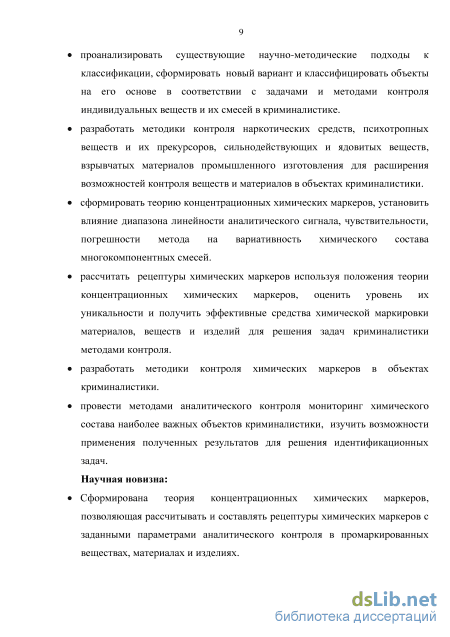 9

• проанализировать существующие научно-методические подходы к классификации, сформировать новый вариант и классифицировать объекты на его основе в соответствии с задачами и методами контроля индивидуальных веществ и их смесей в криминалистике.

• разработать методики контроля наркотических средств, психотропных веществ и их прекурсоров, сильнодействующих и ядовитых веществ, взрывчатых материалов промышленного изготовления для расширения возможностей контроля веществ и материалов в объектах криминалистики.

• сформировать теорию концентрационных химических маркеров, установить влияние диапазона линейности аналитического сигнала, чувствительности, погрешности метода на вариативность химического состава многокомпонентных смесей.

• рассчитать рецептуры химических маркеров используя положения теории концентрационных химических маркеров, оценить уровень их уникальности и получить эффективные средства химической маркировки материалов, веществ и изделий для решения задач криминалистики методами контроля.

• разработать методики контроля химических маркеров в объектах криминалистики.

• провести методами аналитического контроля мониторинг химического состава наиболее важных объектов криминалистики, изучить возможности применения полученных результатов для решения идентификационных задач.

Научная новизна:

• Сформирована теория концентрационных химических маркеров, позволяющая рассчитывать и составлять рецептуры химических маркеров с заданными параметрами аналитического контроля в промаркированных веществах, материалах и изделиях.

dsLib.net
библиотека диссертаций